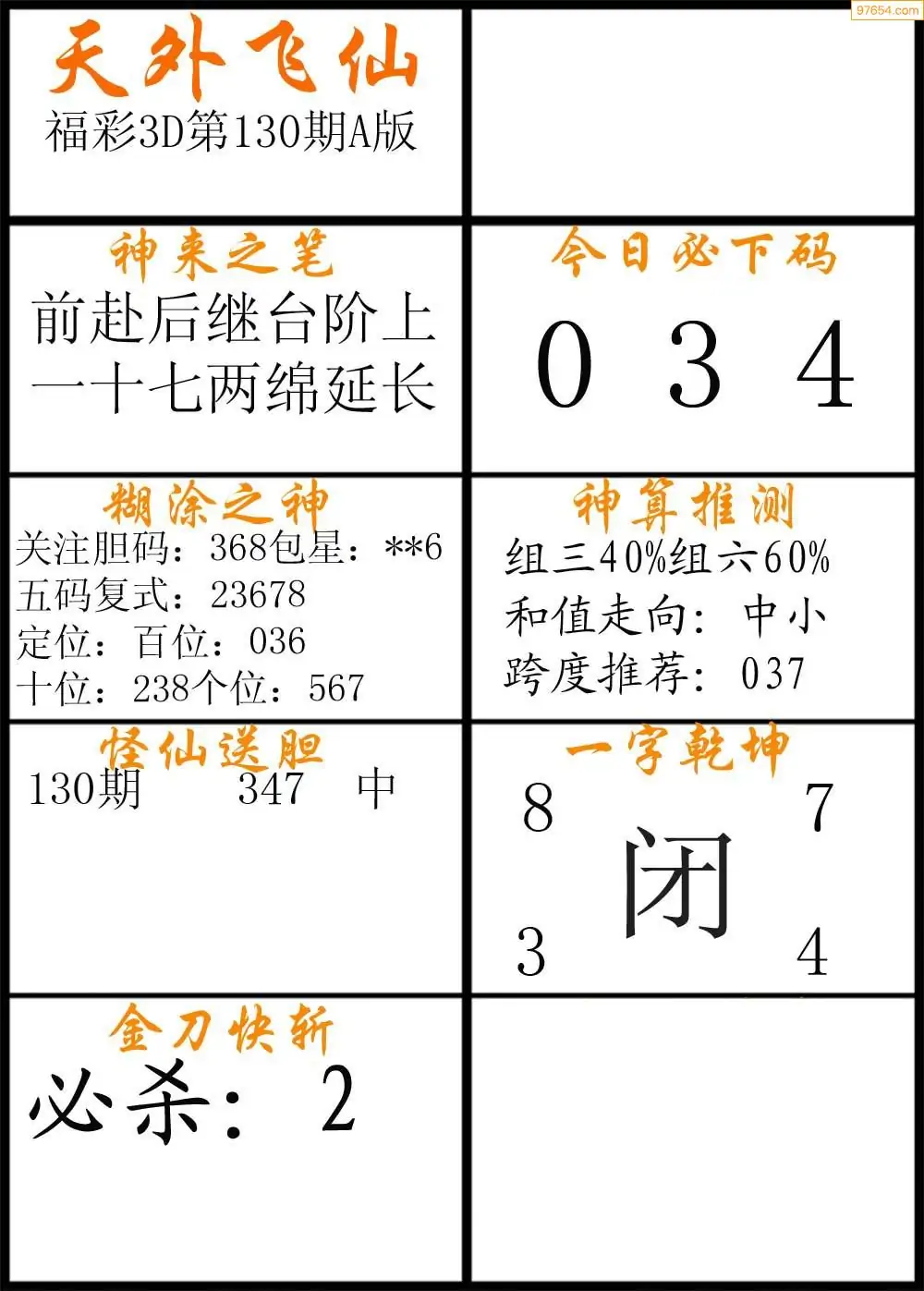 天外飞仙
福彩3D第130期A版

神来之笔
前赴后继台阶上
一十七两绵延长

今日必下码
0 3 4

糊涂之神
关注胆码：368包星：**6
五码复式：23678
定位：百位：036
十位：238个位：567

神算推测
组三40%组六60%
和值走向：中小
跨度推荐：037

怪仙送胆
130期 347 中

一字乾坤
8 7
闭
3 4

金刀快斩
必杀：2

97654.com